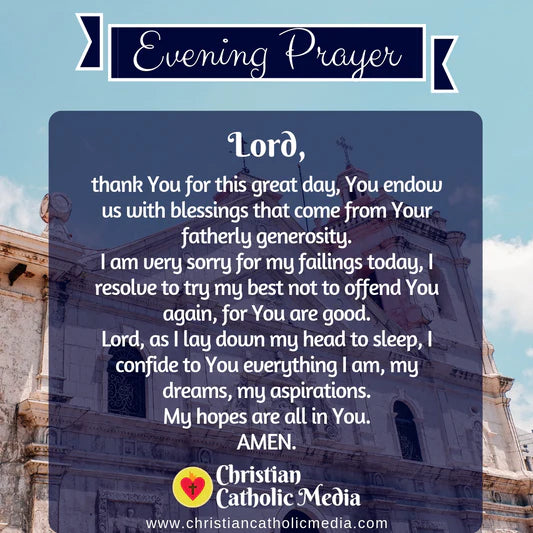 Evening Prayer

Lord,

thank You for this great day, You endow us with blessings that come from Your fatherly generosity.
I am very sorry for my failings today, I resolve to try my best not to offend You again, for You are good.
Lord, as I lay down my head to sleep, I confide to You everything I am, my dreams, my aspirations.
My hopes are all in You.
AMEN.

Christian
Catholic Media

www.christiancatholicmedia.com